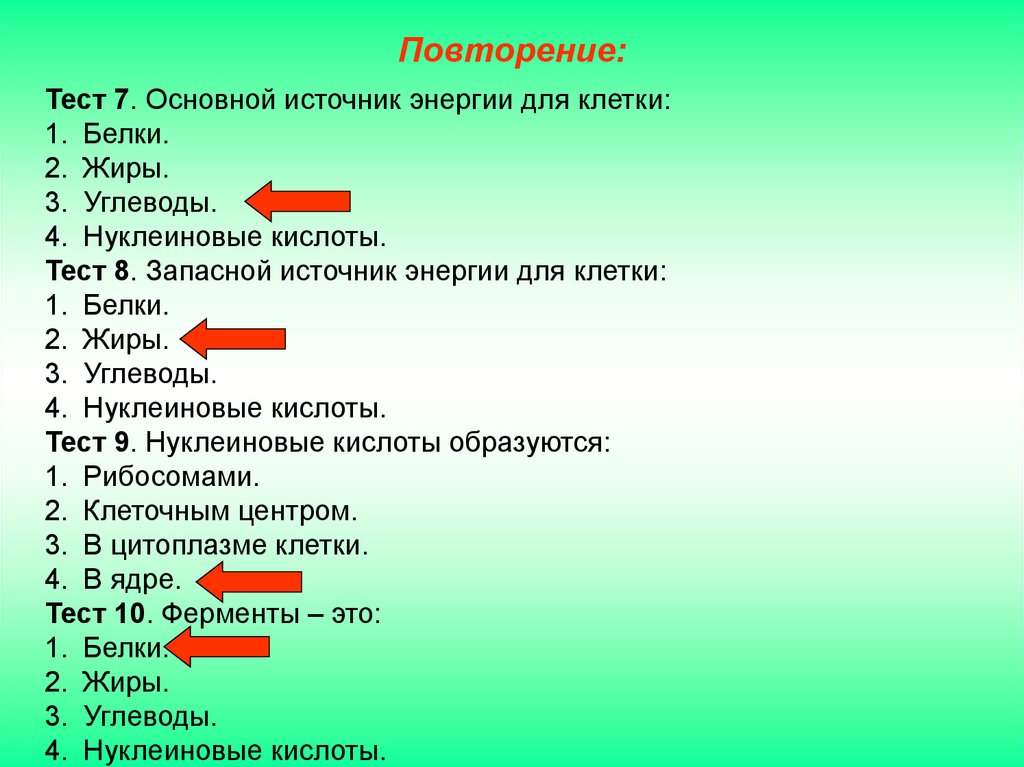 Повторение:

Тест 7. Основной источник энергии для клетки:
1. Белки.
2. Жиры.
3. Углеводы.
4. Нуклеиновые кислоты.
Тест 8. Запасной источник энергии для клетки:
1. Белки.
2. Жиры.
3. Углеводы.
4. Нуклеиновые кислоты.
Тест 9. Нуклеиновые кислоты образуются:
1. Рибосомами.
2. Клеточным центром.
3. В цитоплазме клетки.
4. В ядре.
Тест 10. Ферменты – это:
1. Белки.
2. Жиры.
3. Углеводы.
4. Нуклеиновые кислоты.